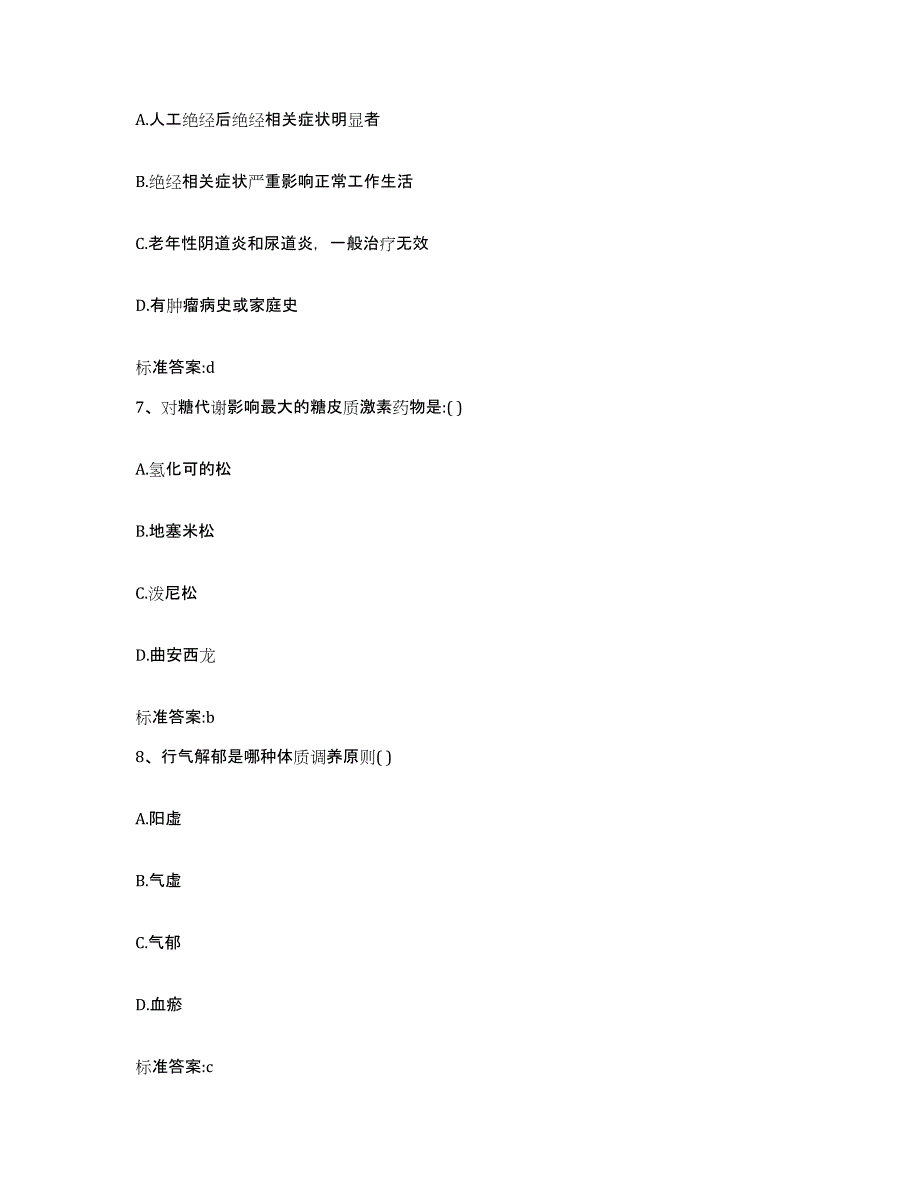 A.人工绝经后绝经相关症状明显者

B.绝经相关症状严重影响正常工作生活

C.老年性阴道炎和尿道炎，一般治疗无效

D.有肿瘤病史或家庭史

标准答案:d

7、对糖代谢影响最大的糖皮质激素药物是:( )

A.氢化可的松

B.地塞米松

C.泼尼松

D.曲安西龙

标准答案:b

8、行气解郁是哪种体质调养原则( )

A.阳虚

B.气虚

C.气郁

D.血瘀

标准答案:c